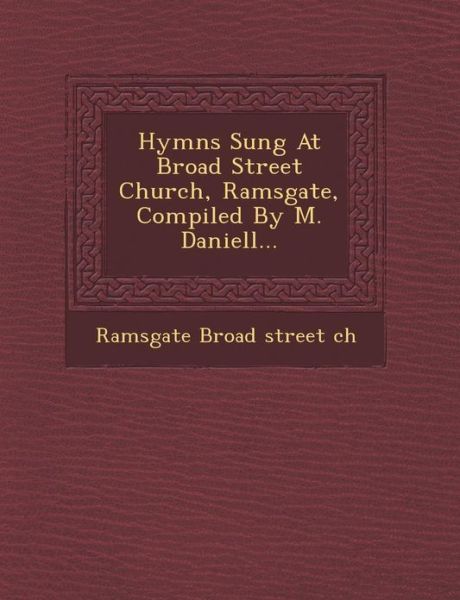 Hymns Sung At Broad Street Church, Ramsgate, Compiled By M. Daniell...

Ramsgate Broad street ch